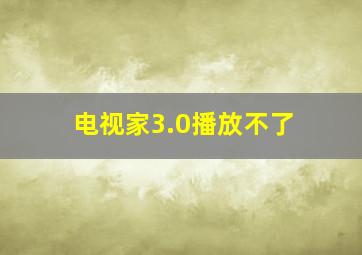 电视家3.0播放不了